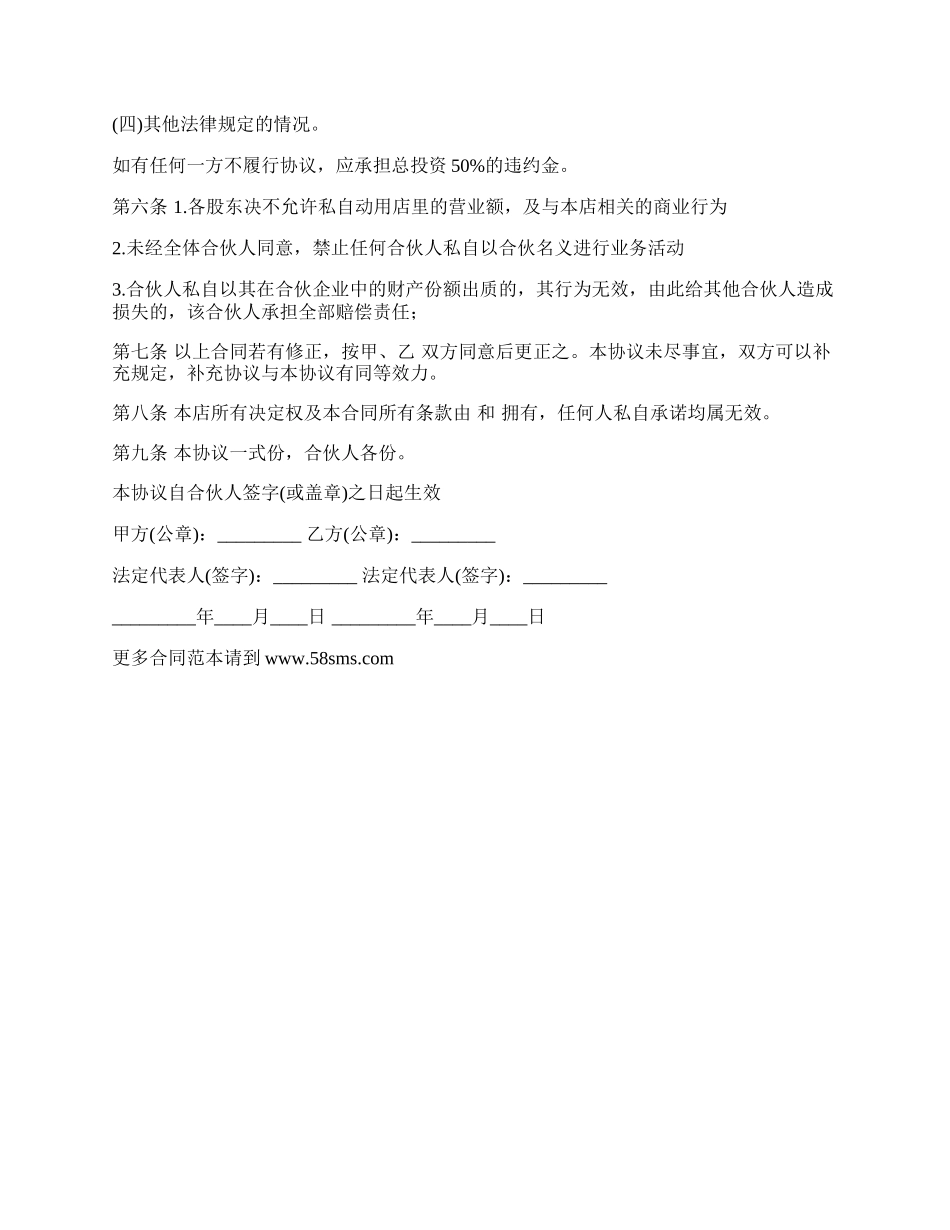 (四)其他法律规定的情况。

如有任何一方不履行协议，应承担总投资 50%的违约金。

第六条 1.各股东决不允许私自动用店里的营业额，及与本店相关的商业行为

2.未经全体合伙人同意，禁止任何合伙人私自以合伙名义进行业务活动

3.合伙人私自以其在合伙企业中的财产份额出质的，其行为无效，由此给其他合伙人造成损失的，该合伙人承担全部赔偿责任；

第七条 以上合同若有修正，按甲、乙 双方同意后更正之。本协议未尽事宜，双方可以补充规定，补充协议与本协议有同等效力。

第八条 本店所有决定权及本合同所有条款由 和 拥有，任何人私自承诺均属无效。

第九条 本协议一式份，合伙人各份。

本协议自合伙人签字(或盖章)之日起生效

甲方(公章)：_________ 乙方(公章)：_________

法定代表人(签字)：_________ 法定代表人(签字)：_________

_________年____月____日 _________年____月____日

更多合同范本请到 www.58sms.com